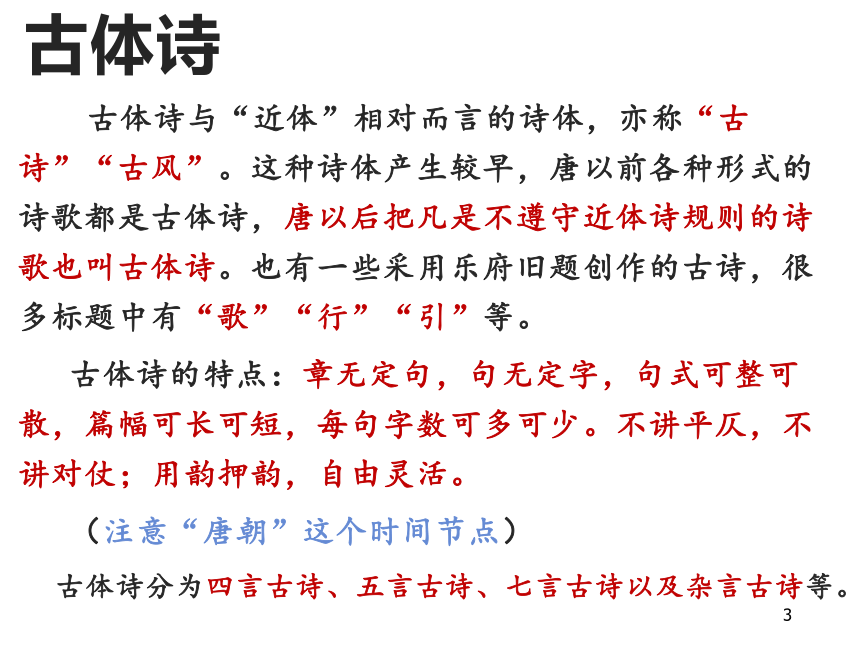 古体诗

古体诗与“近体”相对而言的诗体，亦称“古诗”“古风”。这种诗体产生较早，唐以前各种形式的诗歌都是古体诗，唐以后把凡是不遵守近体诗规则的诗歌也叫古体诗。也有一些采用乐府旧题创作的古诗，很多标题中有“歌”“行”“引”等。

古体诗的特点：章无定句，句无定字，句式可整可散，篇幅可长可短，每句字数可多可少。不讲平仄，不讲对仗；用韵押韵，自由灵活。

（注意“唐朝”这个时间节点）

古体诗分为四言古诗、五言古诗、七言古诗以及杂言古诗等。

3